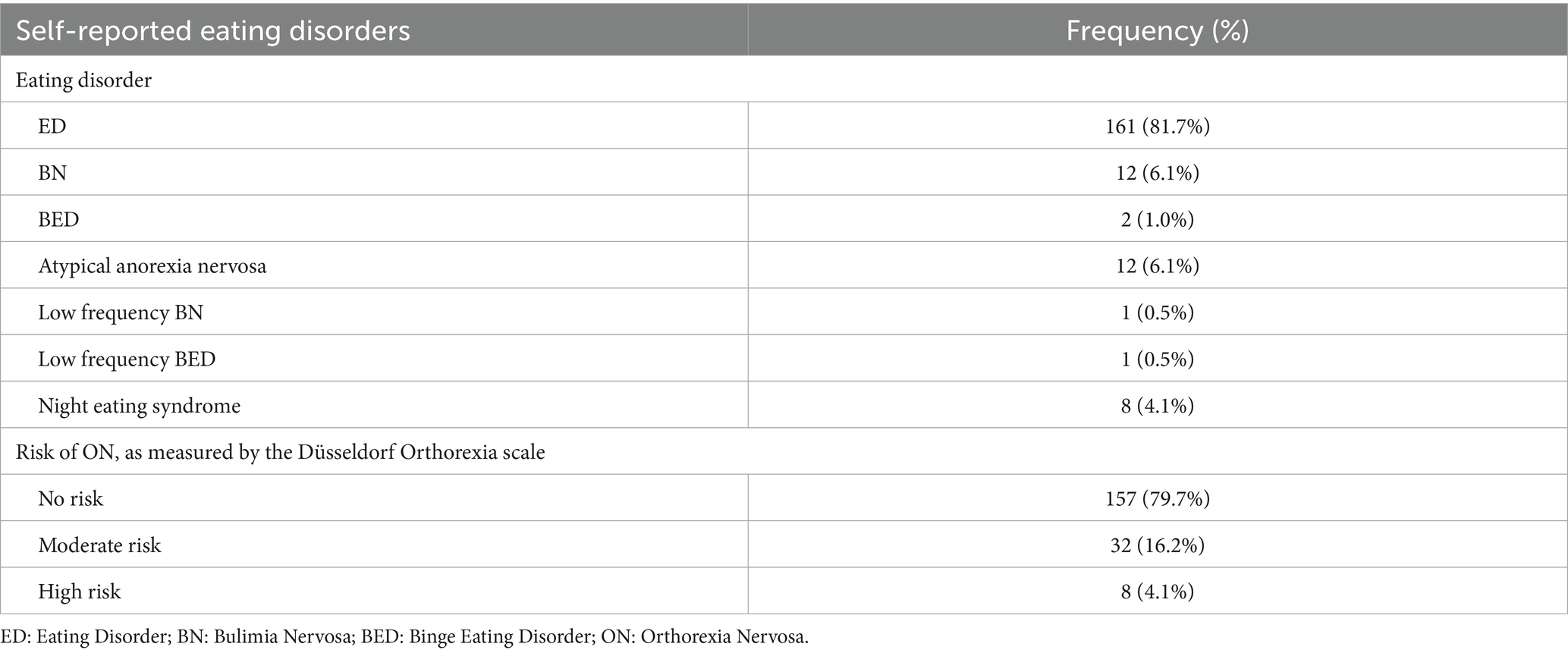 | Self-reported eating disorders | Frequency (%) |
|---|---|
| Eating disorder | |
| ED | 161 (81.7%) |
| BN | 12 (6.1%) |
| BED | 2 (1.0%) |
| Atypical anorexia nervosa | 12 (6.1%) |
| Low frequency BN | 1 (0.5%) |
| Low frequency BED | 1 (0.5%) |
| Night eating syndrome | 8 (4.1%) |
| Risk of ON, as measured by the Düsseldorf Orthorexia scale | |
| No risk | 157 (79.7%) |
| Moderate risk | 32 (16.2%) |
| High risk | 8 (4.1%) |

ED: Eating Disorder; BN: Bulimia Nervosa; BED: Binge Eating Disorder; ON: Orthorexia Nervosa.